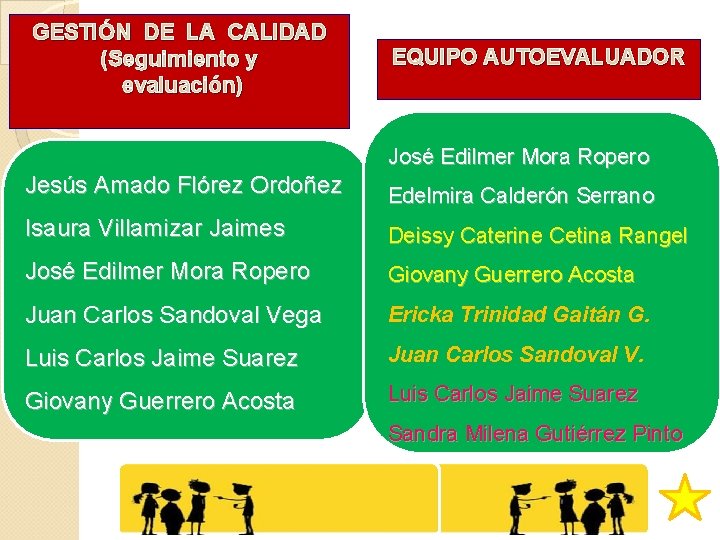 GESTIÓN DE LA CALIDAD (Seguimiento y evaluación)

Jesús Amado Flórez Ordoñez

Isaura Villamizar Jaimes

José Edilmer Mora Ropero

Juan Carlos Sandoval Vega

Luis Carlos Jaime Suarez

Giovany Guerrero Acosta

EQUIPO AUTOEVALUADOR

José Edilmer Mora Ropero

Edelmira Calderón Serrano

Deissy Caterine Cetina Rangel

Giovany Guerrero Acosta

Ericka Trinidad Gaitán G.

Juan Carlos Sandoval V.

Luis Carlos Jaime Suarez

Sandra Milena Gutiérrez Pinto